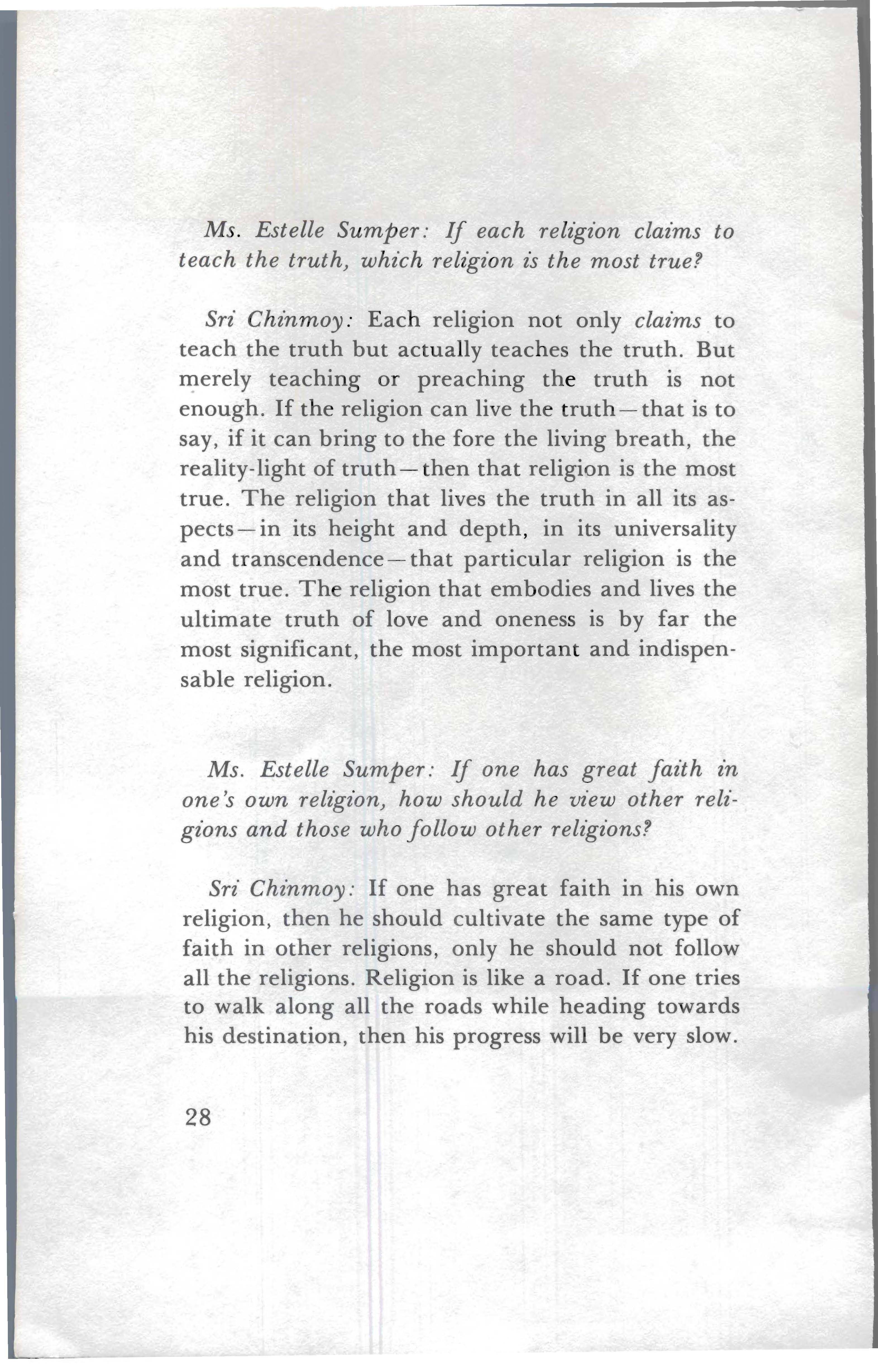 Ms. Estelle Sumper: If each religion claims to teach the truth, which religion is the most true?

Sri Chinmoy: Each religion not only claims to teach the truth but actually teaches the truth. But merely teaching or preaching the truth is not enough. If the religion can live the truth—that is to say, if it can bring to the fore the living breath, the reality-light of truth—then that religion is the most true. The religion that lives the truth in all its aspects—in its height and depth, in its universality and transcendence—that particular religion is the most true. The religion that embodies and lives the ultimate truth of love and oneness is by far the most significant, the most important and indispensable religion.

Ms. Estelle Sumper: If one has great faith in one's own religion, how should he view other religions and those who follow other religions?

Sri Chinmoy: If one has great faith in his own religion, then he should cultivate the same type of faith in other religions, only he should not follow all the religions. Religion is like a road. If one tries to walk along all the roads while heading towards his destination, then his progress will be very slow.

28